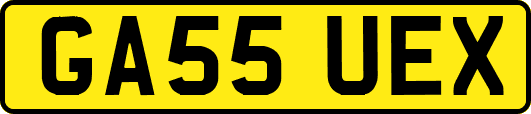 GA55 UEX